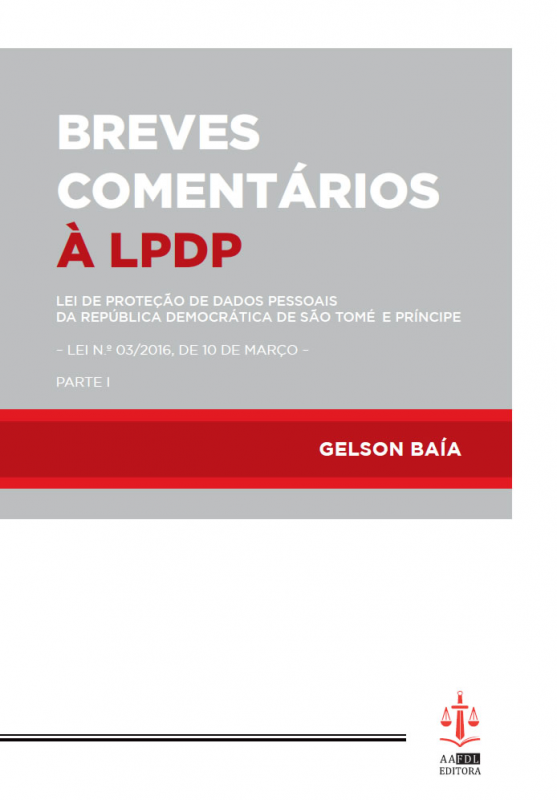 BREVES COMENTÁRIOS À LPDP

LEI DE PROTEÇÃO DE DADOS PESSOAIS DA REPÚBLICA DEMOCRÁTICA DE SÃO TOMÉ E PRÍNCIPE

– LEI N.º 03/2016, DE 10 DE MARÇO –

PARTE I

GELSON BAÍA

AAFDL EDITORA